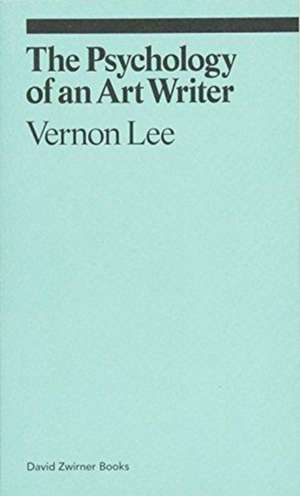 The Psychology of an Art Writer

Vernon Lee

David Zwirner Books